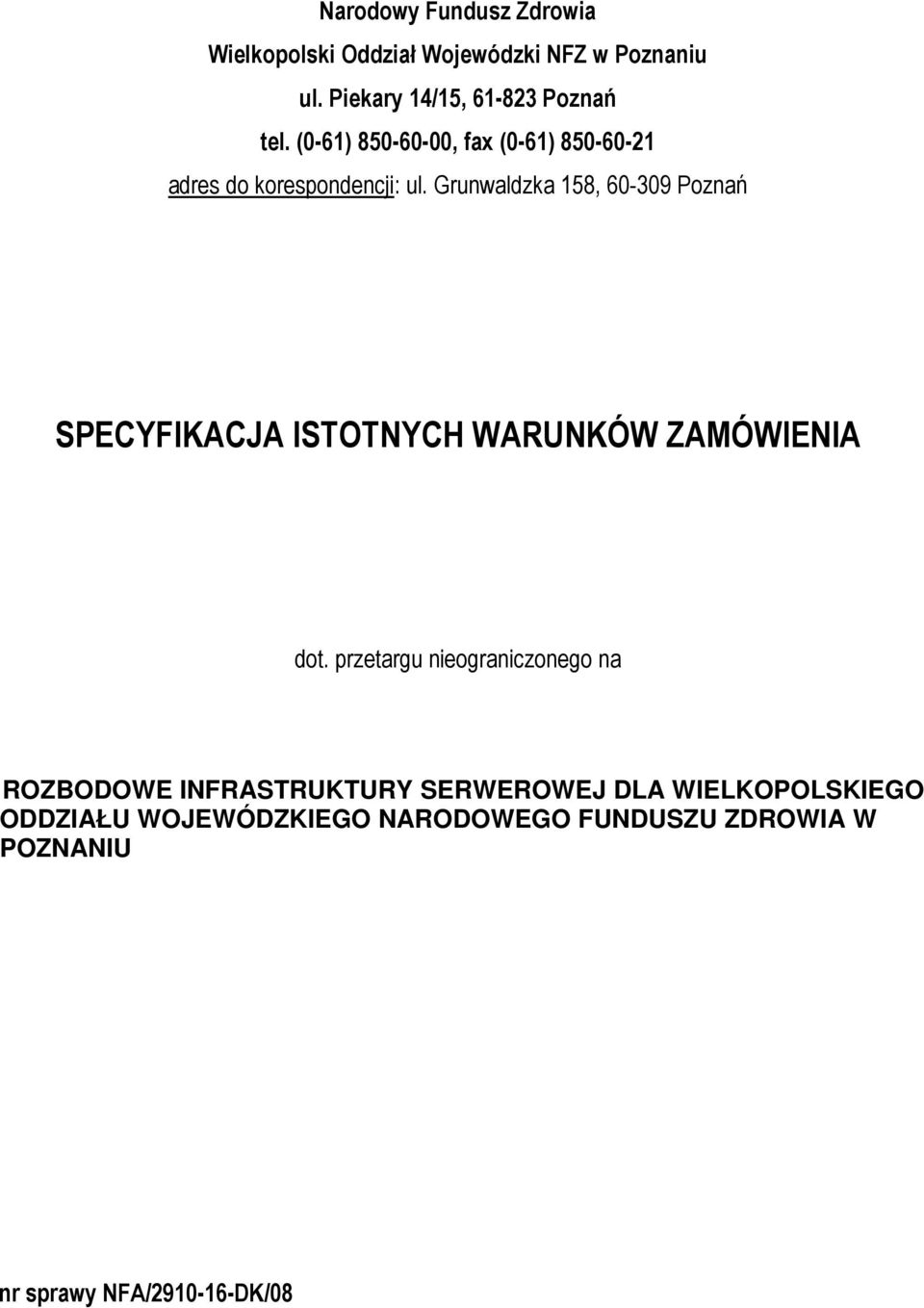 Narodowy Fundusz Zdrowia
Wielkopolski Oddział Wojewódzki NFZ w Poznaniu
ul. Piekary 14/15, 61-823 Poznań
tel. (0-61) 850-60-00, fax (0-61) 850-60-21
adres do korespondencji: ul. Grunwaldzka 158, 60-309 Poznań

SPECYFIKACJA ISTOTNYCH WARUNKÓW ZAMÓWIENIA

dot. przetargu nieograniczonego na

ROZBODOWE INFRASTRUKTURY SERWEROWEJ DLA WIELKOPOLSKIEGO ODDZIAŁU WOJEWÓDZKIEGO NARODOWEGO FUNDUSZU ZDROWIA W POZNANIU

nr sprawy NFA/2910-16-DK/08